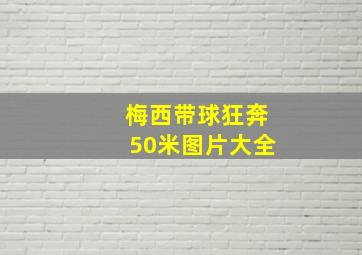 梅西带球狂奔
50米图片大全